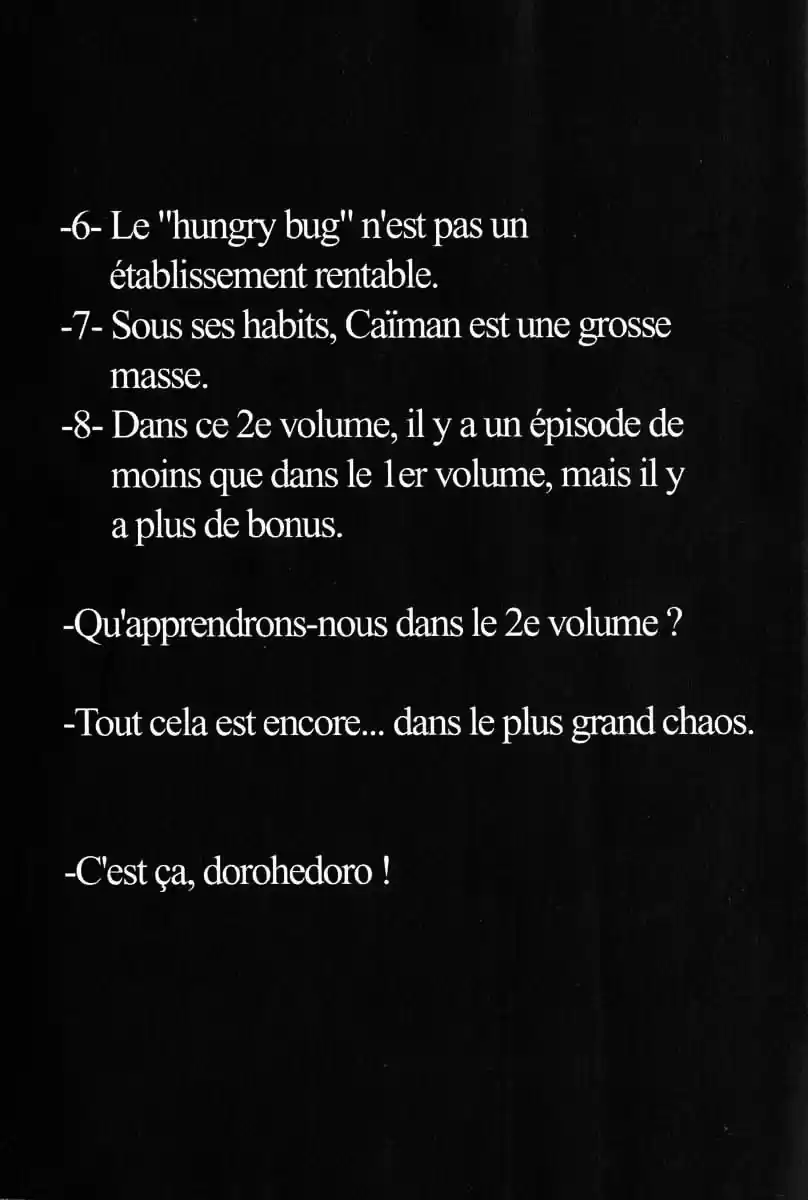 -6- Le "hungry bug" n'est pas un établissement rentable.
-7- Sous ses habits, Caïman est une grosse masse.
-8- Dans ce 2e volume, il y a un épisode de moins que dans le 1er volume, mais il y a plus de bonus.

-Qu'apprendrons-nous dans le 2e volume ?

-Tout cela est encore... dans le plus grand chaos.

-C'est ça, dorohedoro !